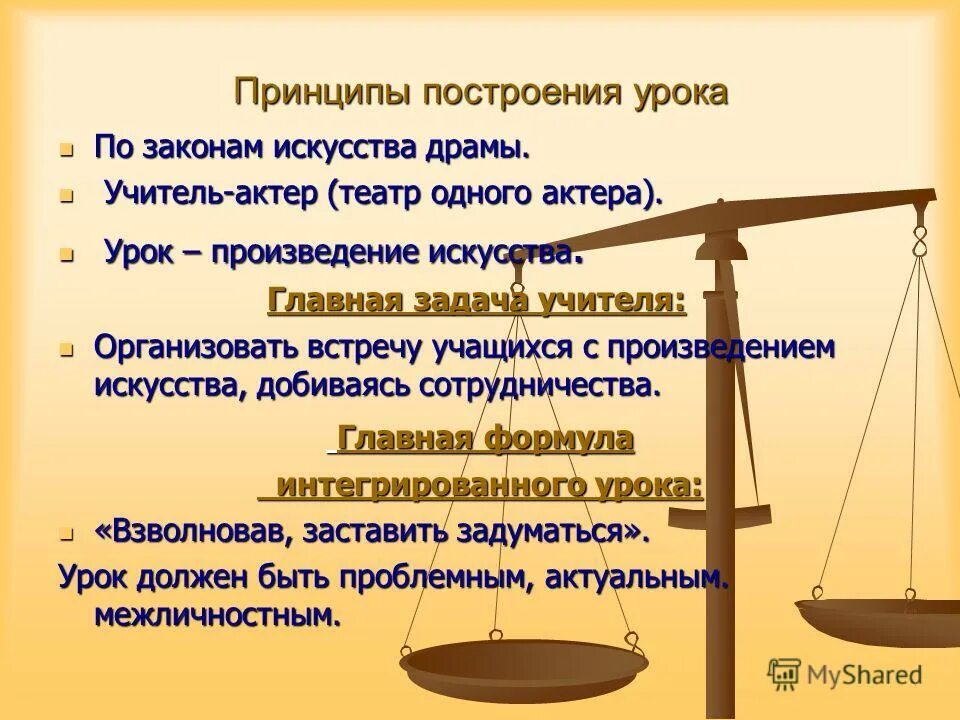 Принципы построения урока

По законам искусства драмы.

Учитель-актер (театр одного актера).

Урок – произведение искусства.

Главная задача учителя:

Организовать встречу учащихся с произведением искусства, добиваясь сотрудничества.

Главная формула интегрированного урока:

«Взволновав, заставить задуматься».

Урок должен быть проблемным, актуальным. межличностным.

MyShared